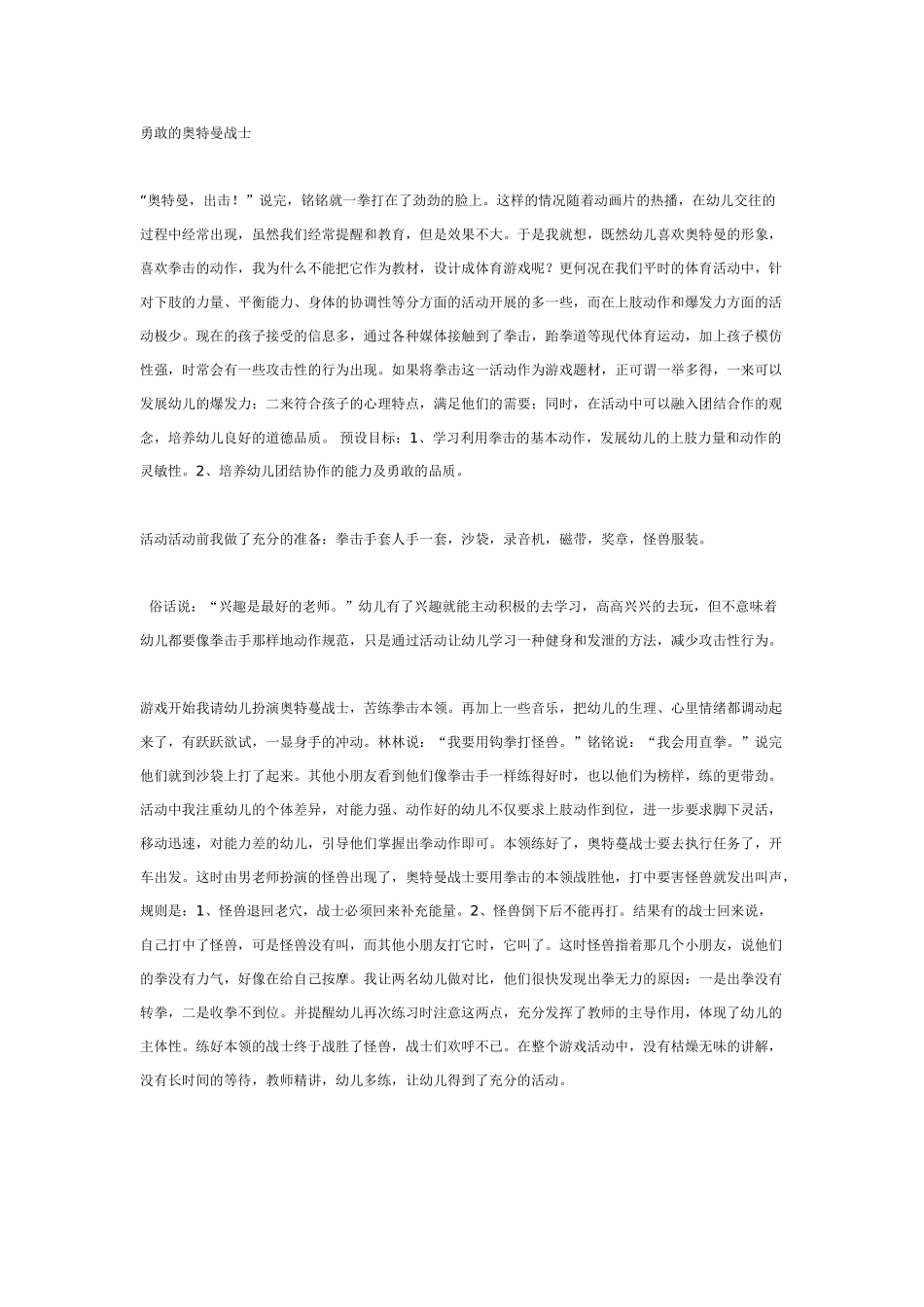 勇敢的奥特曼战士

“奥特曼，出击！”说完，铭铭就一拳打在了劲劲的脸上。这样的情况随着动画片的热播，在幼儿交往的过程中经常出现，虽然我们经常提醒和教育，但是效果不大。于是我就想，既然幼儿喜欢奥特曼的形象，喜欢拳击的动作，我为什么不能把它作为教材，设计成体育游戏呢？更何况在我们平时的体育活动中，针对下肢的力量、平衡能力、身体的协调性等分方面的活动开展的多一些，而在上肢动作和爆发力方面的活动极少。现在的孩子接受的信息多，通过各种媒体接触到了拳击，跆拳道等现代体育运动，加上孩子模仿性强，时常会有一些攻击性的行为出现。如果将拳击这一活动作为游戏题材，正可谓一举多得，一来可以发展幼儿的爆发力；二来符合孩子的心理特点，满足他们的需要；同时，在活动中可以融入团结合作的观念，培养幼儿良好的道德品质。 预设目标：1、学习利用拳击的基本动作，发展幼儿的上肢力量和动作的灵敏性。2、培养幼儿团结协作的能力及勇敢的品质。

活动活动前我做了充分的准备：拳击手套人手一套，沙袋，录音机，磁带，奖章，怪兽服装。

俗话说：“兴趣是最好的老师。”幼儿有了兴趣就能主动积极的去学习，高高兴兴的去玩，但不意味着幼儿都要像拳击手那样地动作规范，只是通过活动让幼儿学习一种健身和发泄的方法，减少攻击性行为。

游戏开始我请幼儿扮演奥特蔓战士，苦练拳击本领。再加上一些音乐，把幼儿的生理、心里情绪都调动起来了，有跃跃欲试，一显身手的冲动。林林说：“我要用钩拳打怪兽。”铭铭说：“我会用直拳。”说完他们就到沙袋上打了起来。其他小朋友看到他们像拳击手一样练得好时，也以他们为榜样，练的更带劲。活动中我注重幼儿的个体差异，对能力强、动作好的幼儿不仅要求上肢动作到位，进一步要求脚下灵活，移动迅速，对能力差的幼儿，引导他们掌握出拳动作即可。本领练好了，奥特蔓战士要去执行任务了，开车出发。这时由男老师扮演的怪兽出现了，奥特曼战士要用拳击的本领战胜他，打中要害怪兽就发出叫声，规则是：1、怪兽退回老穴，战士必须回来补充能量。2、怪兽倒下后不能再打。结果有的战士回来说，自己打中了怪兽，可是怪兽没有叫，而其他小朋友打它时，它叫了。这时怪兽指着那几个小朋友，说他们的拳没有力气，好像在给自己按摩。我让两名幼儿做对比，他们很快发现出拳无力的原因：一是出拳没有转拳，二是收拳不到位。并提醒幼儿再次练习时注意这两点，充分发挥了教师的主导作用，体现了幼儿的主体性。练好本领的战士终于战胜了怪兽，战士们欢呼不已。在整个游戏活动中，没有枯燥无味的讲解，没有长时间的等待，教师精讲，幼儿多练，让幼儿得到了充分的活动。